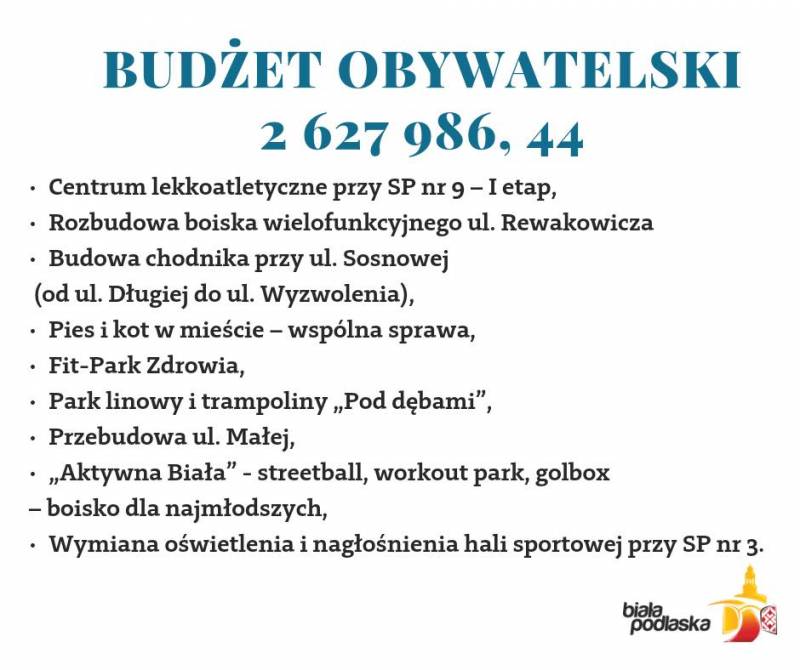 BUDŻET OBYWATELSKI
2 627 986, 44

• Centrum lekkoatletyczne przy SP nr 9 – I etap,
• Rozbudowa boiska wielofunkcyjnego ul. Rewakowicza
• Budowa chodnika przy ul. Sosnowej (od ul. Długiej do ul. Wyzwolenia),
• Pies i kot w mieście – wspólna sprawa,
• Fit-Park Zdrowia,
• Park linowy i trampoliny „Pod dębami”,
• Przebudowa ul. Małej,
• „Aktywna Biała” - streetball, workout park, golbox – boisko dla najmłodszych,
• Wymiana oświetlenia i nagłośnienia hali sportowej przy SP nr 3.

biała podlaska